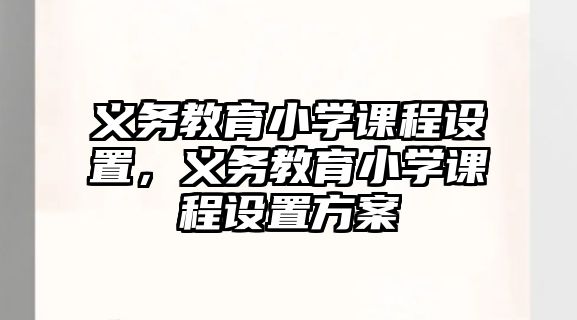 义务教育小学课程设置，义务教育小学课程设置方案